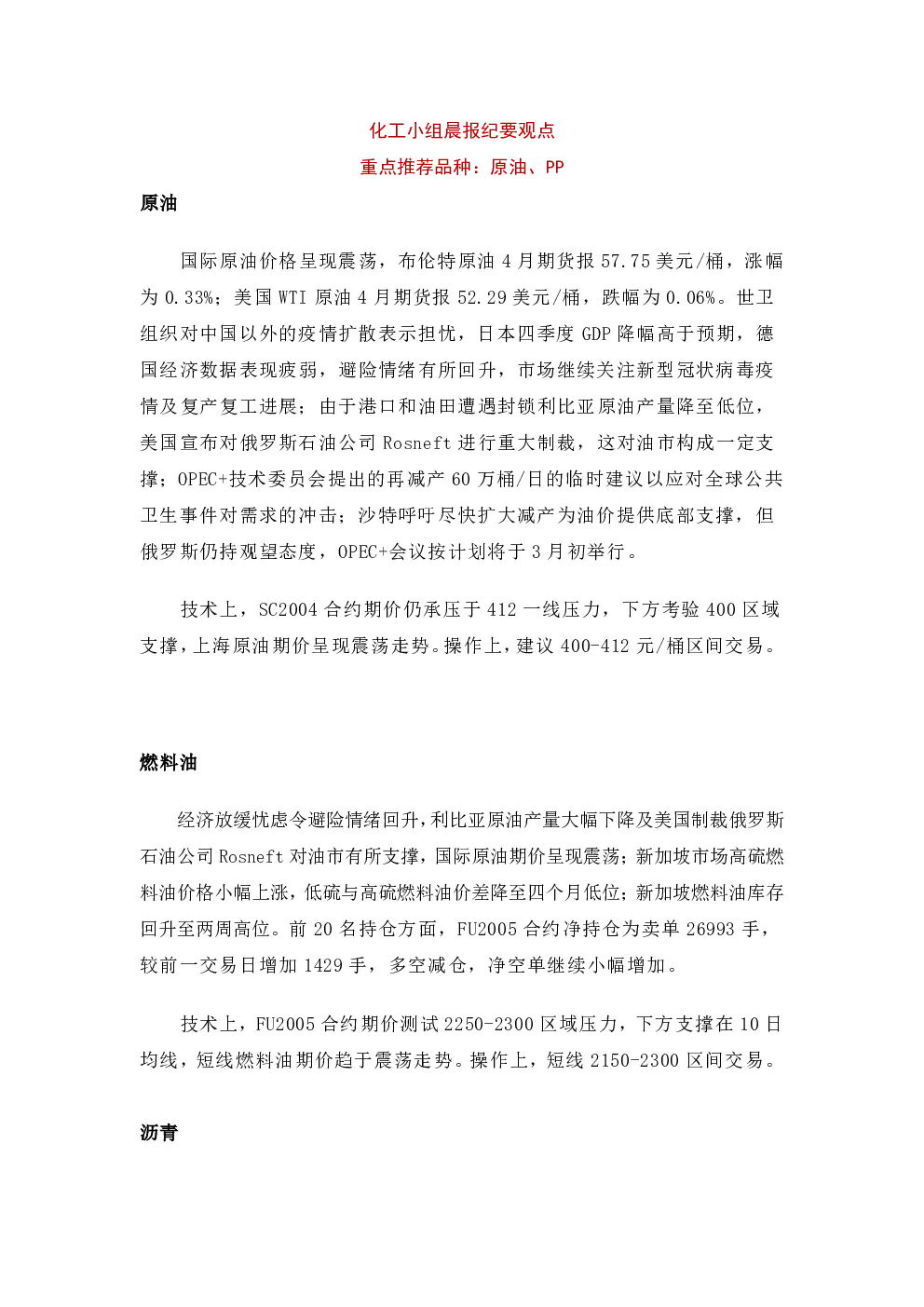 化工小组晨报纪要观点

重点推荐品种：原油、PP

原油

国际原油价格呈现震荡，布伦特原油 4 月期货报 57.75 美元/桶，涨幅为 0.33%；美国 WTI 原油 4 月期货报 52.29 美元/桶，跌幅为 0.06%。世卫组织对中国以外的疫情扩散表示担忧，日本四季度 GDP 降幅高于预期，德国经济数据表现疲弱，避险情绪有所回升，市场继续关注新型冠状病毒疫情及复产复工进展；由于港口和油田遭遇封锁利比亚原油产量降至低位，美国宣布对俄罗斯石油公司 Rosneft 进行重大制裁，这对油市构成一定支撑；OPEC+技术委员会提出的再减产 60 万桶/日的临时建议以应对全球公共卫生事件对需求的冲击；沙特呼吁尽快扩大减产为油价提供底部支撑，但俄罗斯仍持观望态度，OPEC+会议按计划将于 3 月初举行。

技术上，SC2004 合约期价仍承压于 412 一线压力，下方考验 400 区域支撑，上海原油期价呈现震荡走势。操作上，建议 400-412 元/桶区间交易。

燃料油

经济放缓忧虑令避险情绪回升，利比亚原油产量大幅下降及美国制裁俄罗斯石油公司 Rosneft 对油市有所支撑，国际原油期价呈现震荡；新加坡市场高硫燃料油价格小幅上涨，低硫与高硫燃料油价差降至四个月低位；新加坡燃料油库存回升至两周高位。前 20 名持仓方面，FU2005 合约净持仓为卖单 26993 手，较前一交易日增加 1429 手，多空减仓，净空单继续小幅增加。

技术上，FU2005 合约期价测试 2250-2300 区域压力，下方支撑在 10 日均线，短线燃料油期价趋于震荡走势。操作上，短线 2150-2300 区间交易。

沥青